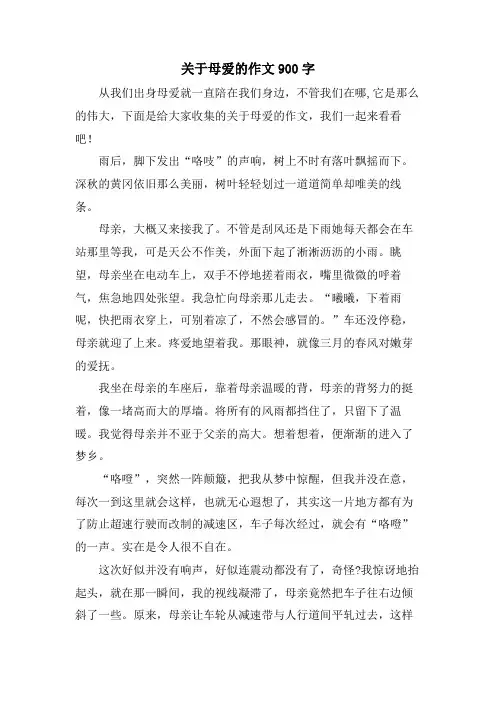 关于母爱的作文 900 字

从我们出身母爱就一直陪在我们身边，不管我们在哪,它是那么的伟大，下面是给大家收集的关于母爱的作文，我们一起来看看吧！

雨后，脚下发出“咯吱”的声响，树上不时有落叶飘摇而下。深秋的黄冈依旧那么美丽，树叶轻轻划过一道道简单却唯美的线条。

母亲，大概又来接我了。不管是刮风还是下雨她每天都会在车站那里等我，可是天公不作美，外面下起了淅淅沥沥的小雨。眺望，母亲坐在电动车上，双手不停地搓着雨衣，嘴里微微的呼着气，焦急地四处张望。我急忙向母亲那儿走去。“曦曦，下着雨呢，快把雨衣穿上，可别着凉了，不然会感冒的。”车还没停稳，母亲就迎了上来。疼爱地望着我。那眼神，就像三月的春风对嫩芽的爱抚。

我坐在母亲的车座后，靠着母亲温暖的背，母亲的背努力的挺着，像一堵高而大的厚墙。将所有的风雨都挡住了，只留下了温暖。我觉得母亲并不亚于父亲的高大。想着想着，便渐渐的进入了梦乡。

“咯噔”，突然一阵颠簸，把我从梦中惊醒，但我并没在意，每次一到这里就会这样，也就无心遐想了，其实这一片地方都有为了防止超速行驶而改制的减速区，车子每次经过，就会有“咯噔”的一声。实在是令人很不自在。

这次好似并没有响声，好似连震动都没有了，奇怪?我惊讶地抬起头，就在那一瞬间，我的视线凝滞了，母亲竟然把车子往右边倾斜了一些。原来，母亲让车轮从减速带与人行道间平轧过去，这样